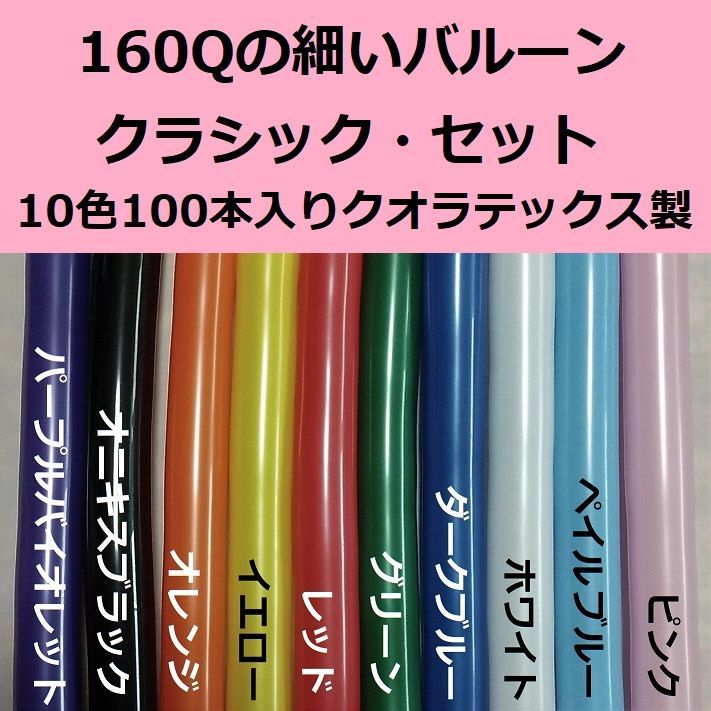 160Qの細いバルーン
クラシック・セット
10色100本入りクオラテックス製

パープルバイオレット
オニキスブラック
オレンジ
イエロー
レッド
グリーン
ダークブルー
ホワイト
ペイルブルー
ピンク